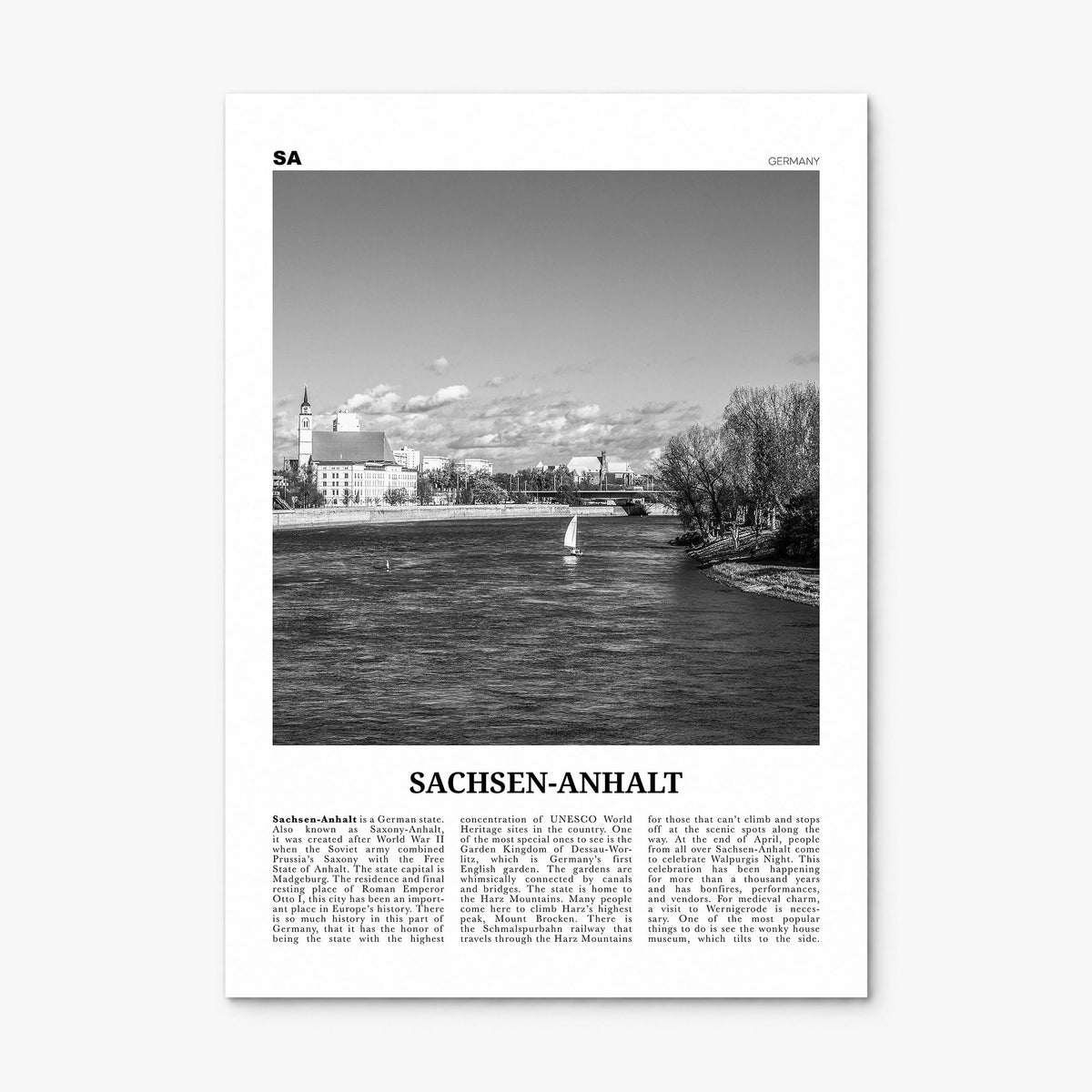 SA

GERMANY

SACHSEN-ANHALT

Sachsen-Anhalt is a German state. Also known as Saxony-Anhalt, it was created after World War II when the Soviet army combined Prussia's Saxony with the Free State of Anhalt. The state capital is Madgeburg. The residence and final resting place of Roman Emperor Otto I, this city has been an important place in Europe's history. There is so much history in this part of Germany, that it has the honor of being the state with the highest concentration of UNESCO World Heritage sites in the country. One of the most special ones to see is the Garden Kingdom of Dessau-Worlitz, which is Germany's first English garden. The gardens are whimsically connected by canals and bridges. The state is home to the Harz Mountains. Many people come here to climb Harz's highest peak, Mount Brocken. There is the Schmalspurbahn railway that travels through the Harz Mountains for those that can't climb and stops off at the scenic spots along the way. At the end of April, people from all over Sachsen-Anhalt come to celebrate Walpurgis Night. This celebration has been happening for more than a thousand years and has bonfires, performances, and vendors. For medieval charm, a visit to Wernigerode is necessary. One of the most popular things to do is see the wonky house museum, which tilts to the side.